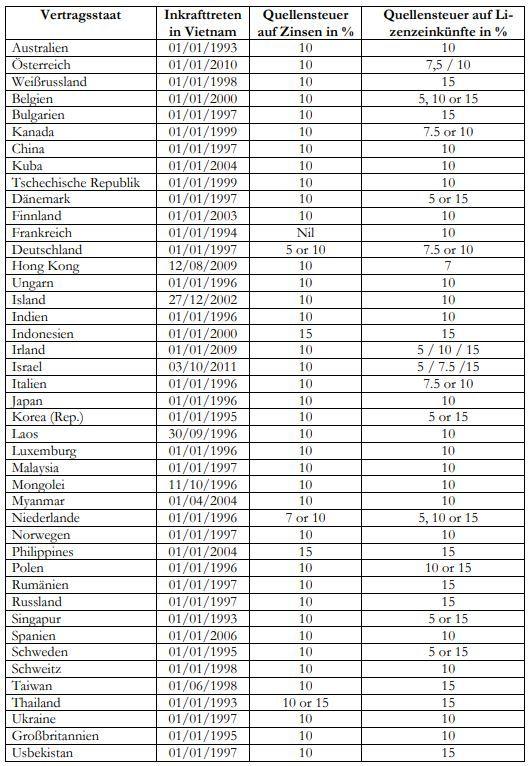 | Vertragsstaat | Inkrafttreten in Vietnam | Quellensteuer auf Zinsen in % | Quellensteuer auf Lizenzeinkünfte in % |
|---|---|---|---|
| Australien | 01/01/1993 | 10 | 10 |
| Österreich | 01/01/2010 | 10 | 7,5 / 10 |
| Weißrussland | 01/01/1998 | 10 | 15 |
| Belgien | 01/01/2000 | 10 | 5, 10 or 15 |
| Bulgarien | 01/01/1997 | 10 | 15 |
| Kanada | 01/01/1999 | 10 | 7.5 or 10 |
| China | 01/01/1997 | 10 | 10 |
| Kuba | 01/01/2004 | 10 | 10 |
| Tschechische Republik | 01/01/1999 | 10 | 10 |
| Dänemark | 01/01/1997 | 10 | 5 or 15 |
| Finnland | 01/01/2003 | 10 | 10 |
| Frankreich | 01/01/1994 | Nil | 10 |
| Deutschland | 01/01/1997 | 5 or 10 | 7.5 or 10 |
| Hong Kong | 12/08/2009 | 10 | 7 |
| Ungarn | 01/01/1996 | 10 | 10 |
| Island | 27/12/2002 | 10 | 10 |
| Indien | 01/01/1996 | 10 | 10 |
| Indonesien | 01/01/2000 | 15 | 15 |
| Irland | 01/01/2009 | 10 | 5 / 10 / 15 |
| Israel | 03/10/2011 | 10 | 5 / 7.5 /15 |
| Italien | 01/01/1996 | 10 | 7.5 or 10 |
| Japan | 01/01/1996 | 10 | 10 |
| Korea (Rep.) | 01/01/1995 | 10 | 5 or 15 |
| Laos | 30/09/1996 | 10 | 10 |
| Luxemburg | 01/01/1996 | 10 | 10 |
| Malaysia | 01/01/1997 | 10 | 10 |
| Mongolei | 11/10/1996 | 10 | 10 |
| Myanmar | 01/04/2004 | 10 | 10 |
| Niederlande | 01/01/1996 | 7 or 10 | 5, 10 or 15 |
| Norwegen | 01/01/1997 | 10 | 10 |
| Philippines | 01/01/2004 | 15 | 15 |
| Polen | 01/01/1996 | 10 | 10 or 15 |
| Rumänien | 01/01/1997 | 10 | 15 |
| Russland | 01/01/1997 | 10 | 15 |
| Singapur | 01/01/1993 | 10 | 5 or 15 |
| Spanien | 01/01/2006 | 10 | 10 |
| Schweden | 01/01/1995 | 10 | 5 or 15 |
| Schweitz | 01/01/1998 | 10 | 10 |
| Taiwan | 01/06/1998 | 10 | 15 |
| Thailand | 01/01/1993 | 10 or 15 | 15 |
| Ukraine | 01/01/1997 | 10 | 10 |
| Großbritannien | 01/01/1995 | 10 | 10 |
| Usbekistan | 01/01/1997 | 10 | 15 |